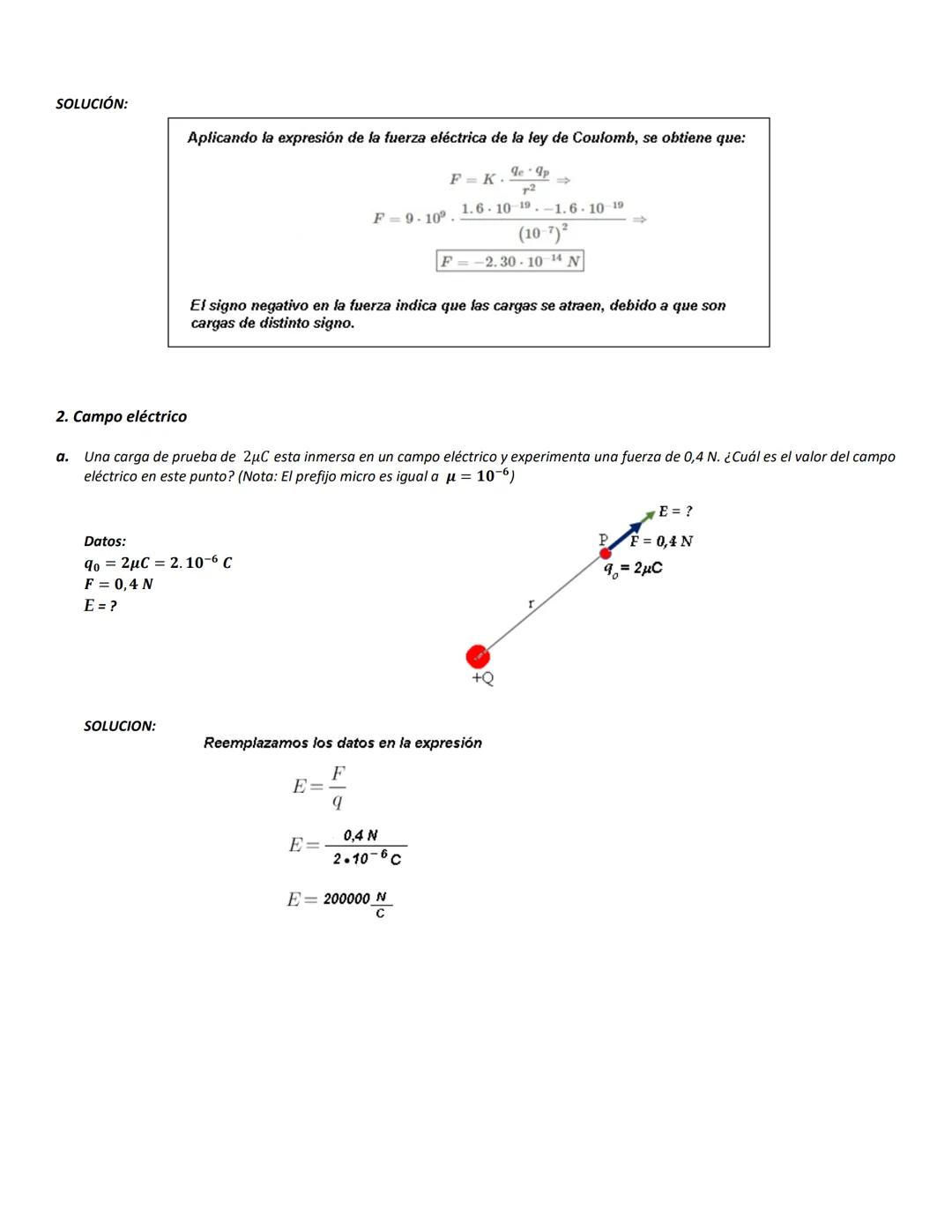 SOLUCIÓN:

Aplicando la expresión de la fuerza eléctrica de la ley de Coulomb, se obtiene que:

$F = K \cdot \frac{q_e \cdot q_p}{r^2} \Rightarrow$

$F = 9 \cdot 10^9 \cdot \frac{1.6 \cdot 10^{-19} \cdot -1.6 \cdot 10^{-19}}{(10^{-7})^2} \Rightarrow$

$F = -2.30 \cdot 10^{-14}\ N$

El signo negativo en la fuerza indica que las cargas se atraen, debido a que son cargas de distinto signo.

2. Campo eléctrico

a. Una carga de prueba de $2\mu C$ esta inmersa en un campo eléctrico y experimenta una fuerza de 0,4 N. ¿Cuál es el valor del campo eléctrico en este punto? (Nota: El prefijo micro es igual a $\mu = 10^{-6}$)

Datos:
$q_0 = 2\mu C = 2.10^{-6}\ C$
$F = 0,4\ N$
E = ?

E = ?
P
F = 0,4 N
$q_o = 2\mu C$
r
+Q

SOLUCION:

Reemplazamos los datos en la expresión

$E = \frac{F}{q}$

$E = \frac{0,4\ N}{2 \cdot 10^{-6}\ C}$

$E = 200000\ \frac{N}{C}$